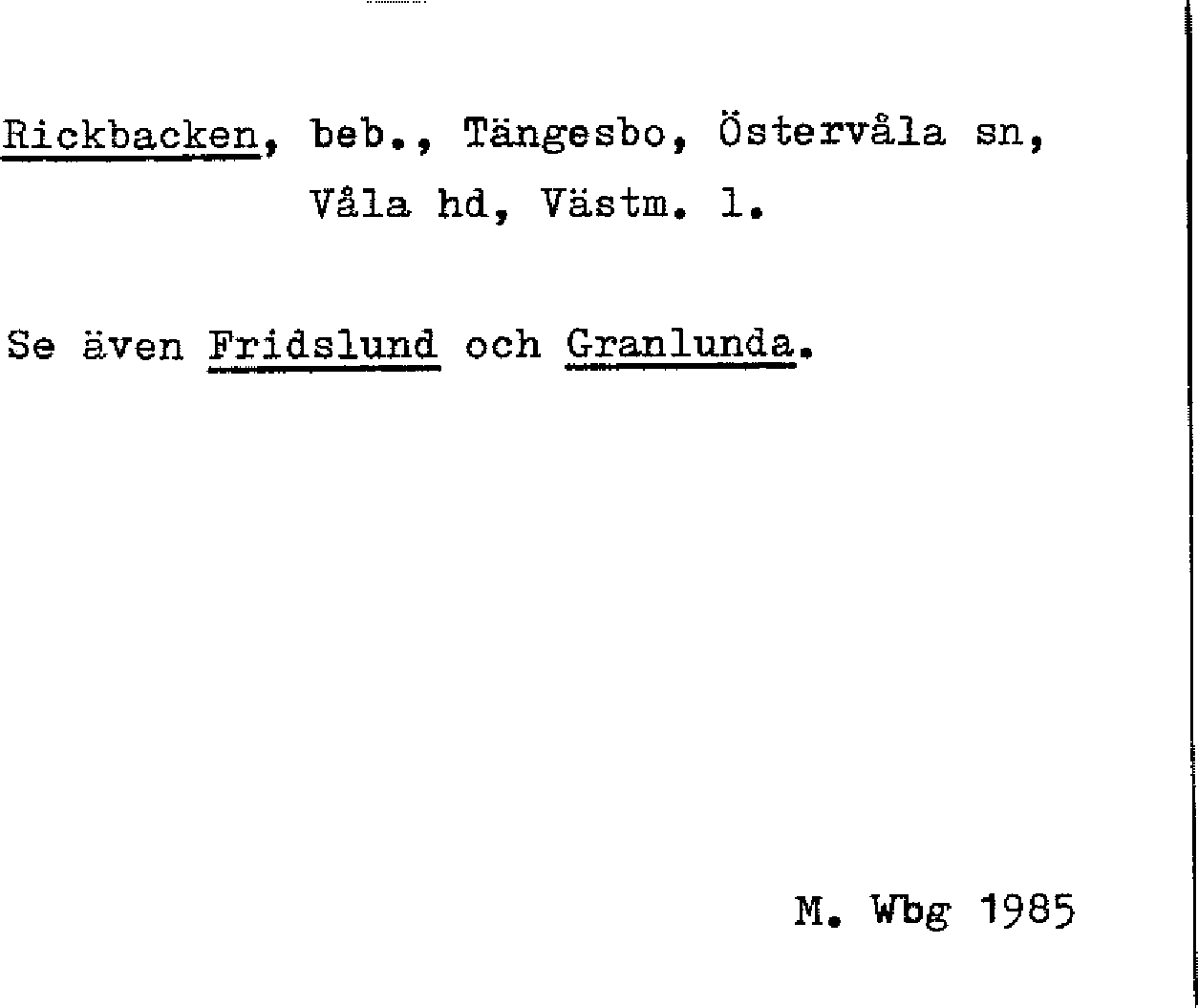 Rickbacken, beb., Tängesbo, Östervåla sn, Våla hd, Västm. l.

Se även Fridslund och Granlunda.

M. Wbg 1985